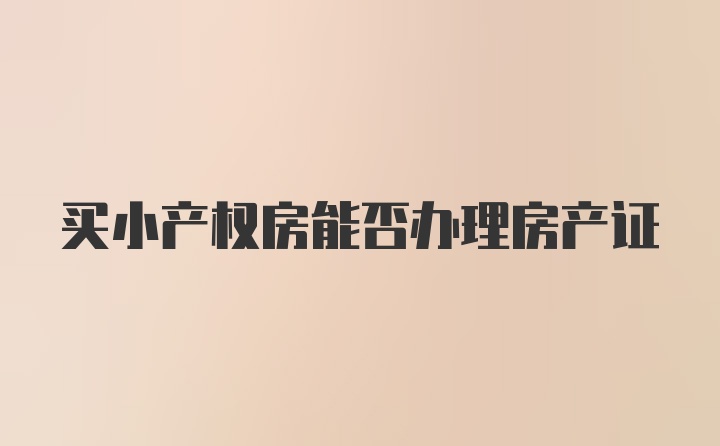 买小产权房能否办理房产证